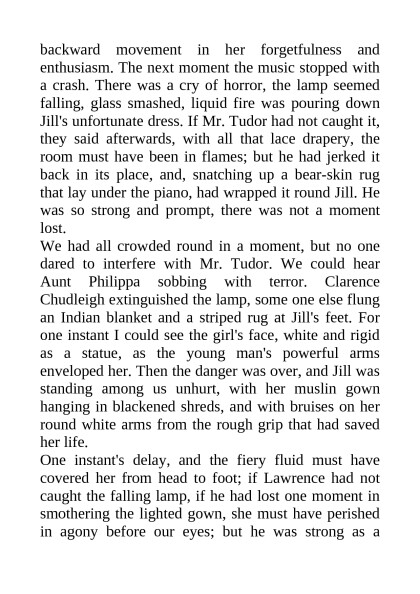 backward movement in her forgetfulness and enthusiasm. The next moment the music stopped with a crash. There was a cry of horror, the lamp seemed falling, glass smashed, liquid fire was pouring down Jill's unfortunate dress. If Mr. Tudor had not caught it, they said afterwards, with all that lace drapery, the room must have been in flames; but he had jerked it back in its place, and, snatching up a bear-skin rug that lay under the piano, had wrapped it round Jill. He was so strong and prompt, there was not a moment lost.
We had all crowded round in a moment, but no one dared to interfere with Mr. Tudor. We could hear Aunt Philippa sobbing with terror. Clarence Chudleigh extinguished the lamp, some one else flung an Indian blanket and a striped rug at Jill's feet. For one instant I could see the girl's face, white and rigid as a statue, as the young man's powerful arms enveloped her. Then the danger was over, and Jill was standing among us unhurt, with her muslin gown hanging in blackened shreds, and with bruises on her round white arms from the rough grip that had saved her life.
One instant's delay, and the fiery fluid must have covered her from head to foot; if Lawrence had not caught the falling lamp, if he had lost one moment in smothering the lighted gown, she must have perished in agony before our eyes; but he was strong as a